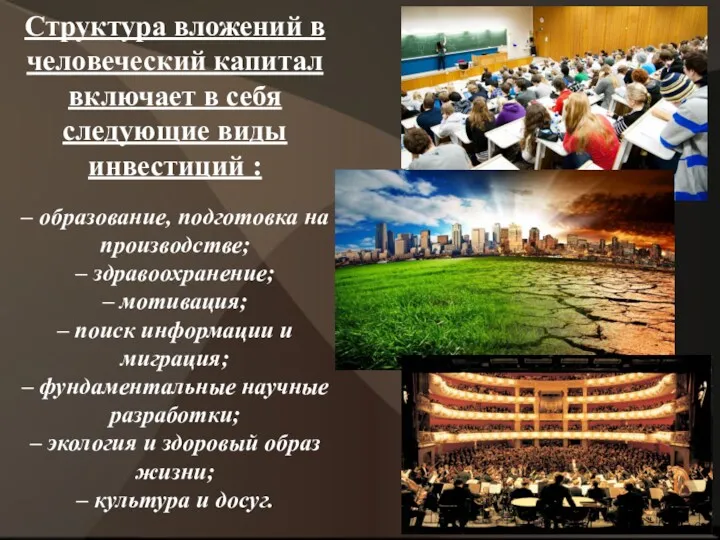 Структура вложений в человеческий капитал включает в себя следующие виды инвестиций :

– образование, подготовка на производстве;
– здравоохранение;
– мотивация;
– поиск информации и миграция;
– фундаментальные научные разработки;
– экология и здоровый образ жизни;
– культура и досуг.